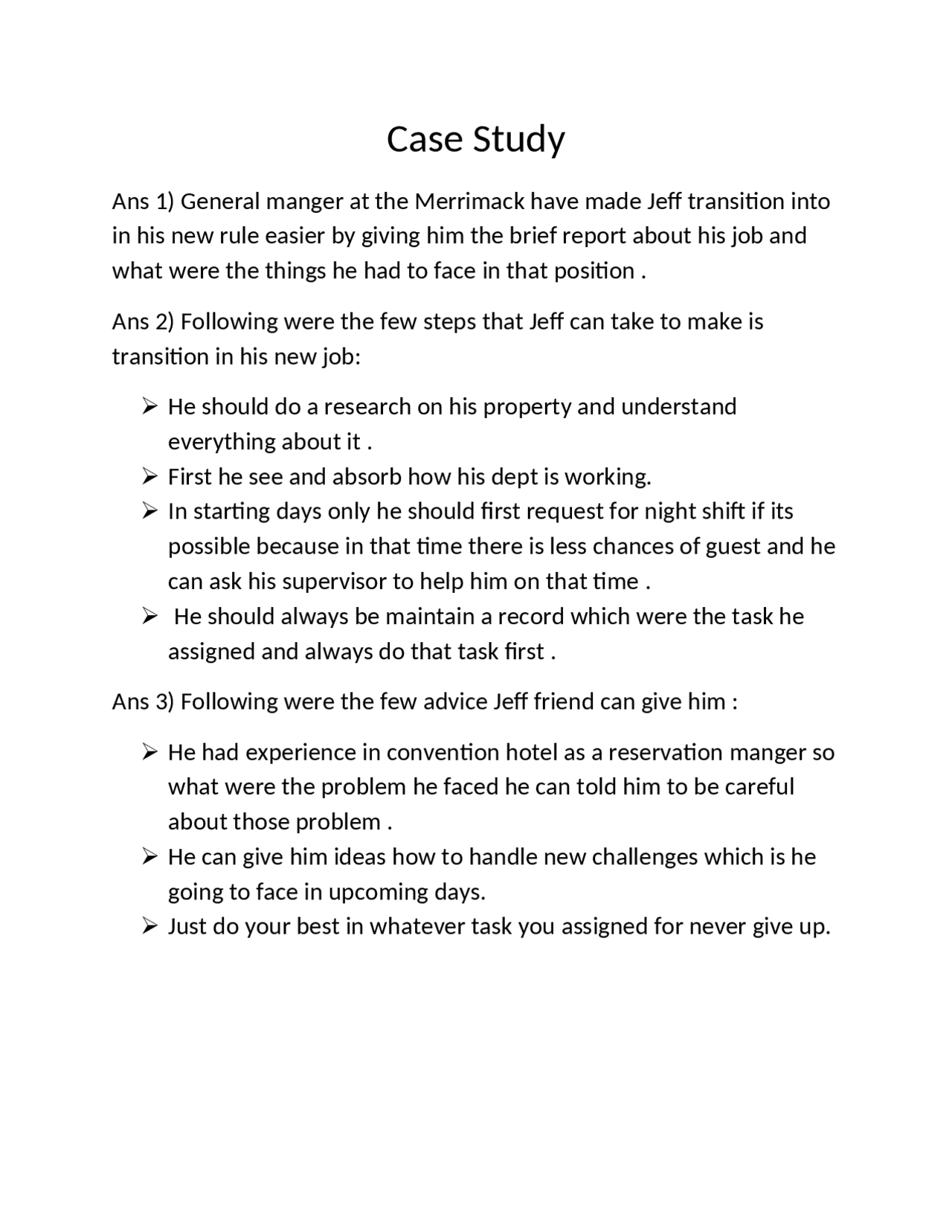 Case Study

Ans 1) General manger at the Merrimack have made Jeff transition into in his new rule easier by giving him the brief report about his job and what were the things he had to face in that position .

Ans 2) Following were the few steps that Jeff can take to make is transition in his new job:

➢ He should do a research on his property and understand everything about it .
➢ First he see and absorb how his dept is working.
➢ In starting days only he should first request for night shift if its possible because in that time there is less chances of guest and he can ask his supervisor to help him on that time .
➢ He should always be maintain a record which were the task he assigned and always do that task first .

Ans 3) Following were the few advice Jeff friend can give him :

➢ He had experience in convention hotel as a reservation manger so what were the problem he faced he can told him to be careful about those problem .
➢ He can give him ideas how to handle new challenges which is he going to face in upcoming days.
➢ Just do your best in whatever task you assigned for never give up.